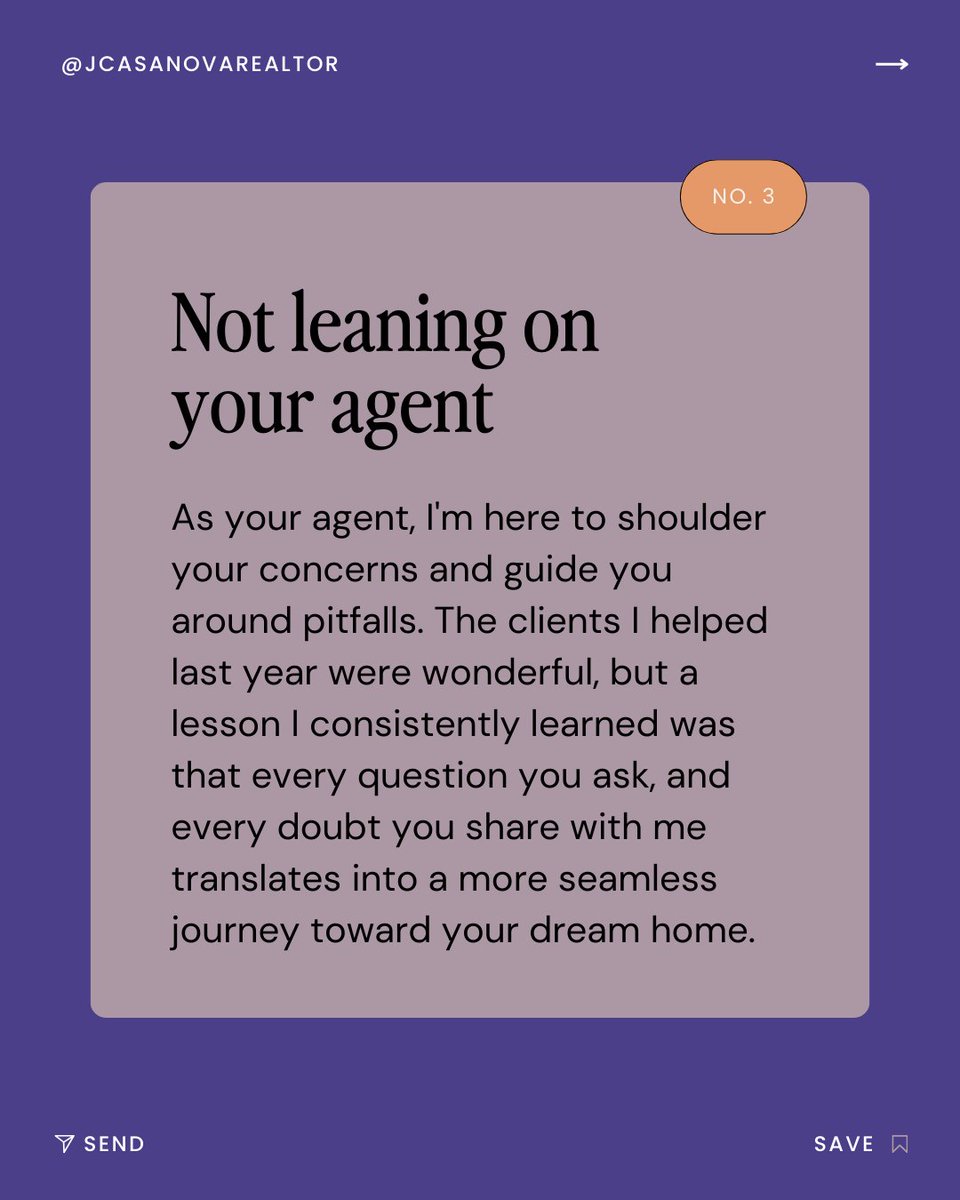 @JCASANOVAREALTOR

NO. 3

Not leaning on your agent

As your agent, I'm here to shoulder your concerns and guide you around pitfalls. The clients I helped last year were wonderful, but a lesson I consistently learned was that every question you ask, and every doubt you share with me translates into a more seamless journey toward your dream home.

SEND

SAVE